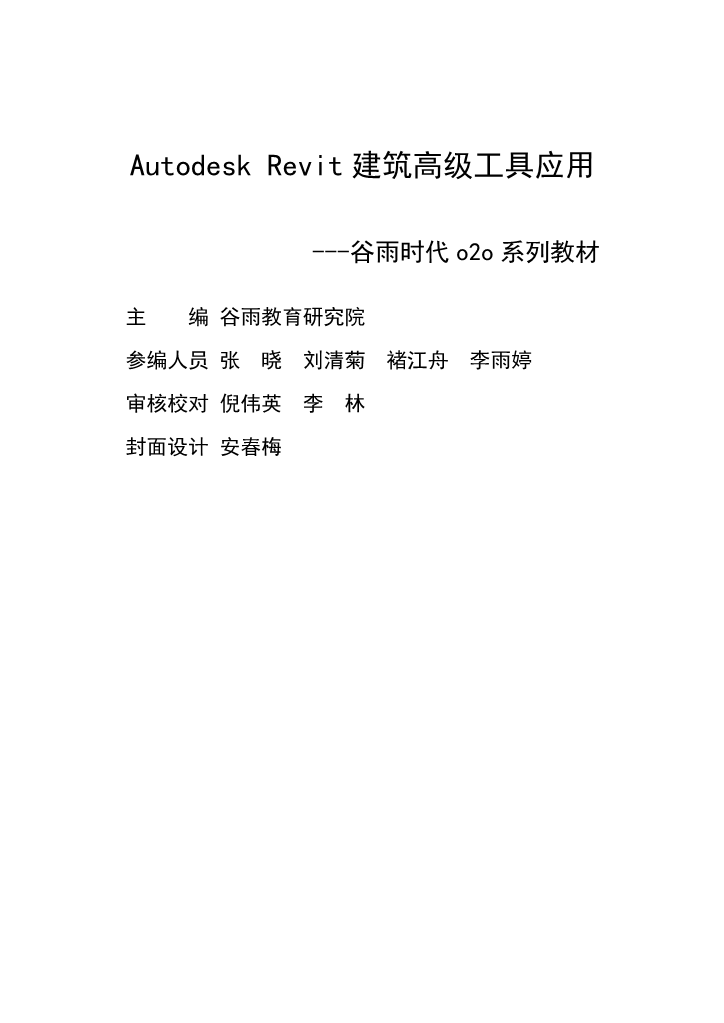 Autodesk Revit 建筑高级工具应用

---谷雨时代 o2o 系列教材

主　　编 谷雨教育研究院

参编人员 张　晓　刘清菊　褚江舟　李雨婷

审核校对 倪伟英　李　林

封面设计 安春梅